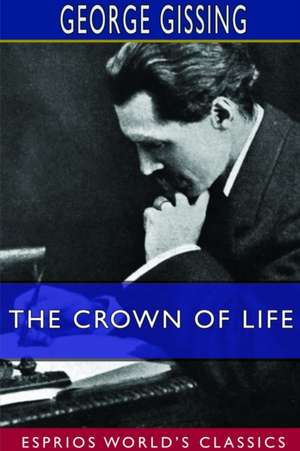 GEORGE GISSING

THE CROWN OF LIFE

ESPRIOS WORLD'S CLASSICS